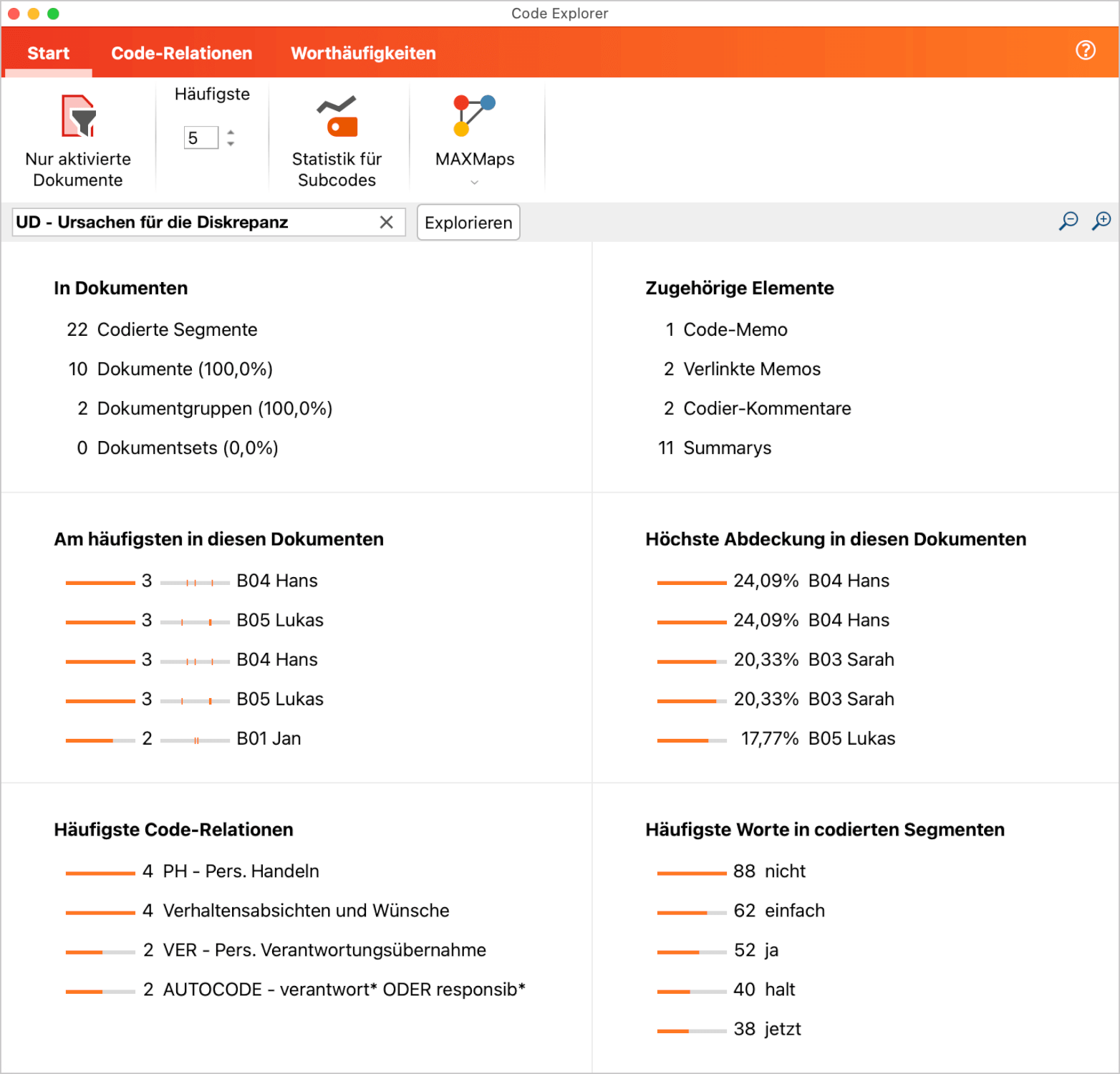 Code Explorer

Start Code-Relationen Worthäufigkeiten

Nur aktivierte Dokumente

Häufigste
5

Statistik für Subcodes

MAXMaps

UD - Ursachen für die Diskrepanz

Explorieren

In Dokumenten

22 Codierte Segmente
10 Dokumente (100,0%)
2 Dokumentgruppen (100,0%)
0 Dokumentsets (0,0%)

Zugehörige Elemente

1 Code-Memo
2 Verlinkte Memos
2 Codier-Kommentare
11 Summarys

Am häufigsten in diesen Dokumenten

3 B04 Hans
3 B05 Lukas
3 B04 Hans
3 B05 Lukas
2 B01 Jan

Höchste Abdeckung in diesen Dokumenten

24,09% B04 Hans
24,09% B04 Hans
20,33% B03 Sarah
20,33% B03 Sarah
17,77% B05 Lukas

Häufigste Code-Relationen

4 PH - Pers. Handeln
4 Verhaltensabsichten und Wünsche
2 VER - Pers. Verantwortungsübernahme
2 AUTOCODE - verantwort* ODER responsib*

Häufigste Worte in codierten Segmenten

88 nicht
62 einfach
52 ja
40 halt
38 jetzt